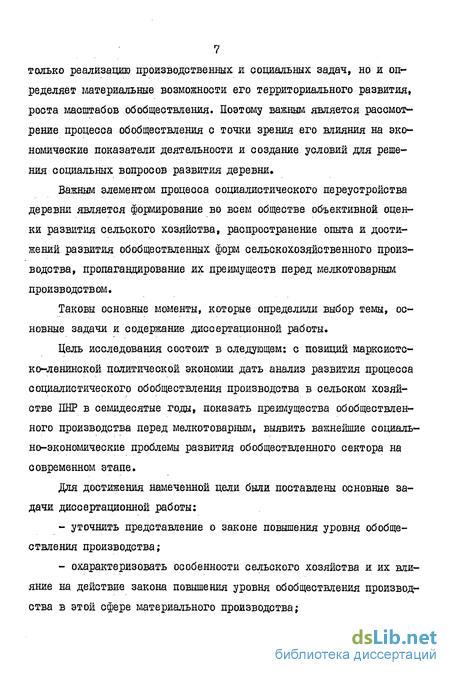 7

только реализацию производственных и социальных задач, но и определяет материальные возможности его территориального развития, роста масштабов обобществления. Поэтому важным является рассмотрение процесса обобществления с точки зрения его влияния на экономические показатели деятельности и создание условий для решения социальных вопросов развития деревни.

Важным элементом процесса социалистического переустройства деревни является формирование во всем обществе объективной оценки развития сельского хозяйства, распространение опыта и достижений развития обобществленных форм сельскохозяйственного производства, пропагандирование их преимуществ перед мелкотоварным производством.

Таковы основные моменты, которые определили выбор темы, основные задачи и содержание диссертационной работы.

Цель исследования состоит в следующем: с позиций марксистско-ленинской политической экономии дать анализ развития процесса социалистического обобществления производства в сельском хозяйстве ПНР в семидесятые годы, показать преимущества обобществленного производства перед мелкотоварным, выявить важнейшие социально-экономические проблемы развития обобществленного сектора на современном этапе.

Для достижения намеченной цели были поставлены основные задачи диссертационной работы:

- уточнить представление о законе повышения уровня обобществления производства;

- охарактеризовать особенности сельского хозяйства и их влияние на действие закона повышения уровня обобществления производства в этой сфере материального производства;

dsLib.net
библиотека диссертаций